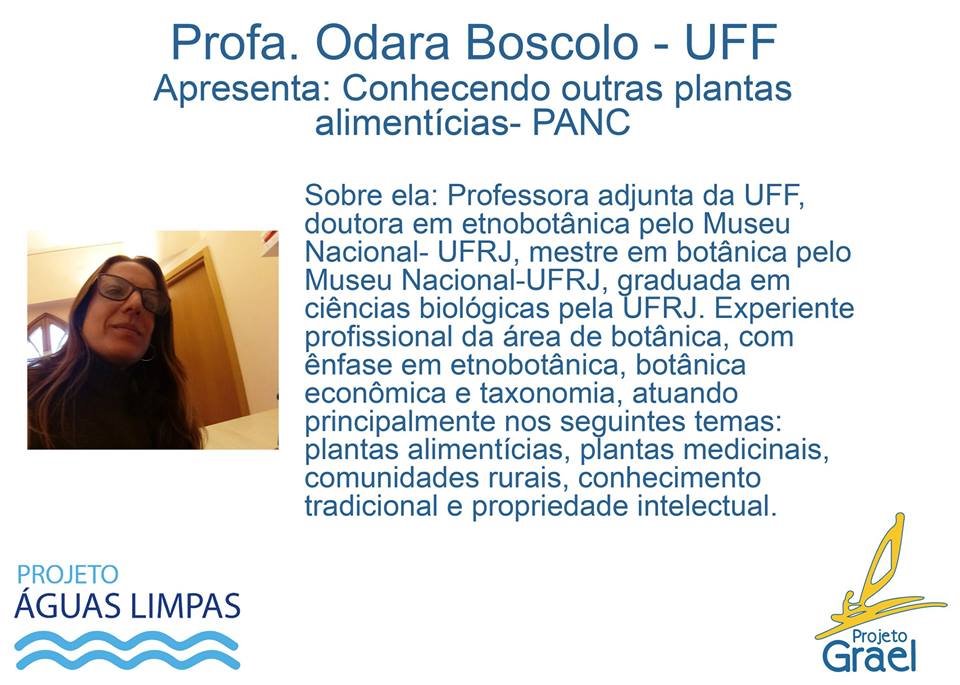 Profa. Odara Boscolo - UFF
Apresenta: Conhecendo outras plantas alimentícias- PANC

Sobre ela: Professora adjunta da UFF, doutora em etnobotânica pelo Museu Nacional- UFRJ, mestre em botânica pelo Museu Nacional-UFRJ, graduada em ciências biológicas pela UFRJ. Experiente profissional da área de botânica, com ênfase em etnobotânica, botânica econômica e taxonomia, atuando principalmente nos seguintes temas: plantas alimentícias, plantas medicinais, comunidades rurais, conhecimento tradicional e propriedade intelectual.

PROJETO
ÁGUAS LIMPAS

Projeto
Grael